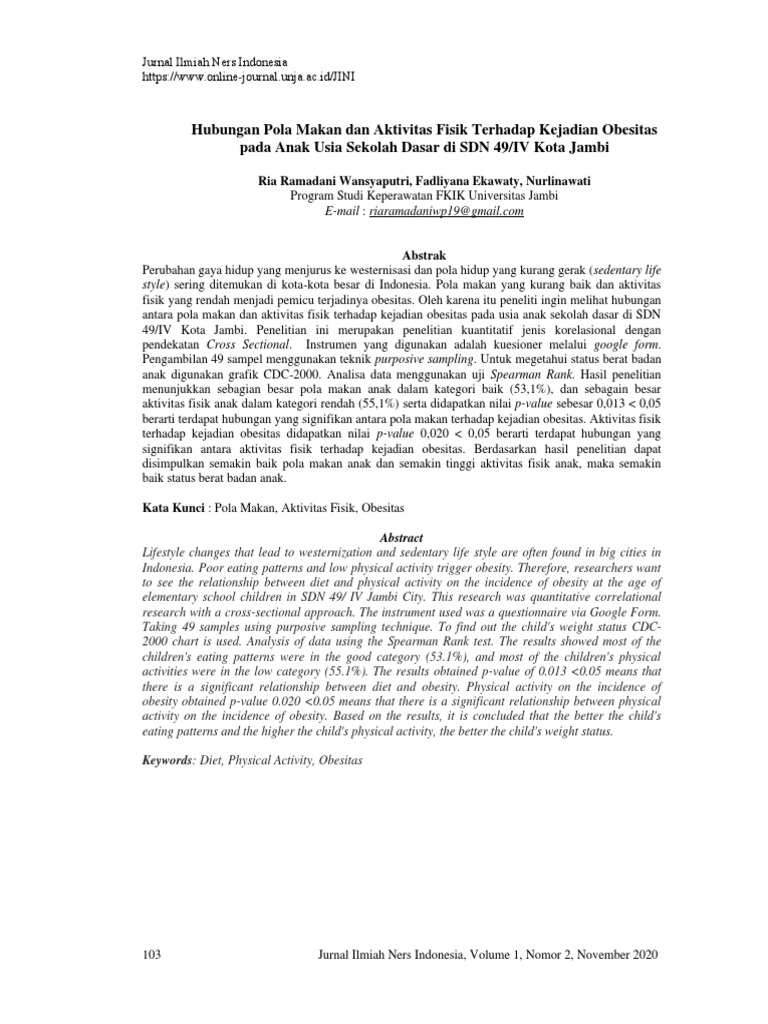 Jurnal Ilmiah Ners Indonesia
https://www.online-journal.unja.ac.id/JINI

Hubungan Pola Makan dan Aktivitas Fisik Terhadap Kejadian Obesitas pada Anak Usia Sekolah Dasar di SDN 49/IV Kota Jambi

Ria Ramadani Wansyaputri, Fadliyana Ekawaty, Nurlinawati
Program Studi Keperawatan FKIK Universitas Jambi
E-mail : riaramadaniwp19@gmail.com

Abstrak

Perubahan gaya hidup yang menjurus ke westernisasi dan pola hidup yang kurang gerak (sedentary life style) sering ditemukan di kota-kota besar di Indonesia. Pola makan yang kurang baik dan aktivitas fisik yang rendah menjadi pemicu terjadinya obesitas. Oleh karena itu peneliti ingin melihat hubungan antara pola makan dan aktivitas fisik terhadap kejadian obesitas pada usia anak sekolah dasar di SDN 49/IV Kota Jambi. Penelitian ini merupakan penelitian kuantitatif jenis korelasional dengan pendekatan Cross Sectional. Instrumen yang digunakan adalah kuesioner melalui google form. Pengambilan 49 sampel menggunakan teknik purposive sampling. Untuk megetahui status berat badan anak digunakan grafik CDC-2000. Analisa data menggunakan uji Spearman Rank. Hasil penelitian menunjukkan sebagian besar pola makan anak dalam kategori baik (53,1%), dan sebagain besar aktivitas fisik anak dalam kategori rendah (55,1%) serta didapatkan nilai p-value sebesar 0,013 < 0,05 berarti terdapat hubungan yang signifikan antara pola makan terhadap kejadian obesitas. Aktivitas fisik terhadap kejadian obesitas didapatkan nilai p-value 0,020 < 0,05 berarti terdapat hubungan yang signifikan antara aktivitas fisik terhadap kejadian obesitas. Berdasarkan hasil penelitian dapat disimpulkan semakin baik pola makan anak dan semakin tinggi aktivitas fisik anak, maka semakin baik status berat badan anak.

Kata Kunci : Pola Makan, Aktivitas Fisik, Obesitas

Abstract

Lifestyle changes that lead to westernization and sedentary life style are often found in big cities in Indonesia. Poor eating patterns and low physical activity trigger obesity. Therefore, researchers want to see the relationship between diet and physical activity on the incidence of obesity at the age of elementary school children in SDN 49/ IV Jambi City. This research was quantitative correlational research with a cross-sectional approach. The instrument used was a questionnaire via Google Form. Taking 49 samples using purposive sampling technique. To find out the child's weight status CDC-2000 chart is used. Analysis of data using the Spearman Rank test. The results showed most of the children's eating patterns were in the good category (53.1%), and most of the children's physical activities were in the low category (55.1%). The results obtained p-value of 0.013 <0.05 means that there is a significant relationship between diet and obesity. Physical activity on the incidence of obesity obtained p-value 0.020 <0.05 means that there is a significant relationship between physical activity on the incidence of obesity. Based on the results, it is concluded that the better the child's eating patterns and the higher the child's physical activity, the better the child's weight status.

Keywords: Diet, Physical Activity, Obesitas

103 Jurnal Ilmiah Ners Indonesia, Volume 1, Nomor 2, November 2020